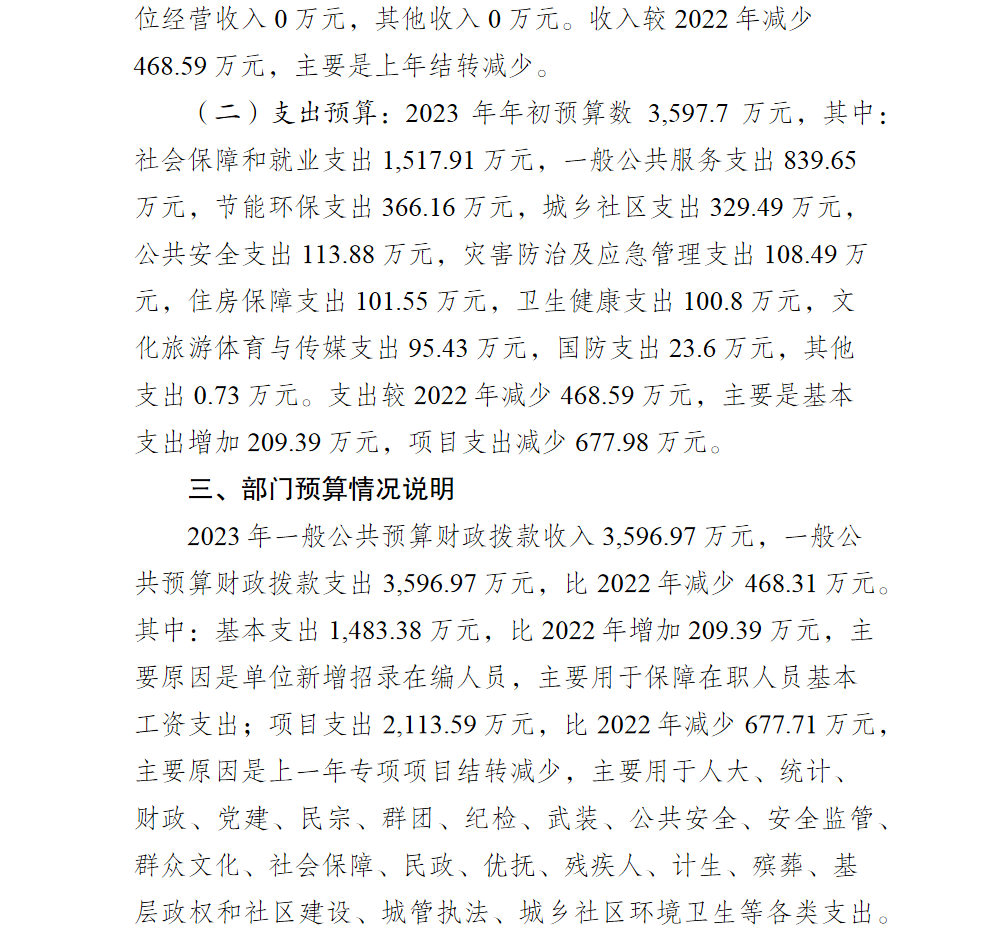 位经营收入 0 万元，其他收入 0 万元。收入较 2022 年减少 468.59 万元，主要是上年结转减少。

（二）支出预算：2023 年年初预算数 3,597.7 万元，其中：社会保障和就业支出 1,517.91 万元，一般公共服务支出 839.65 万元，节能环保支出 366.16 万元，城乡社区支出 329.49 万元，公共安全支出 113.88 万元，灾害防治及应急管理支出 108.49 万元，住房保障支出 101.55 万元，卫生健康支出 100.8 万元，文化旅游体育与传媒支出 95.43 万元，国防支出 23.6 万元，其他支出 0.73 万元。支出较 2022 年减少 468.59 万元，主要是基本支出增加 209.39 万元，项目支出减少 677.98 万元。

三、部门预算情况说明

2023 年一般公共预算财政拨款收入 3,596.97 万元，一般公共预算财政拨款支出 3,596.97 万元，比 2022 年减少 468.31 万元。其中：基本支出 1,483.38 万元，比 2022 年增加 209.39 万元，主要原因是单位新增招录在编人员，主要用于保障在职人员基本工资支出；项目支出 2,113.59 万元，比 2022 年减少 677.71 万元，主要原因是上一年专项项目结转减少，主要用于人大、统计、财政、党建、民宗、群团、纪检、武装、公共安全、安全监管、群众文化、社会保障、民政、优抚、残疾人、计生、殡葬、基层政权和社区建设、城管执法、城乡社区环境卫生等各类支出。